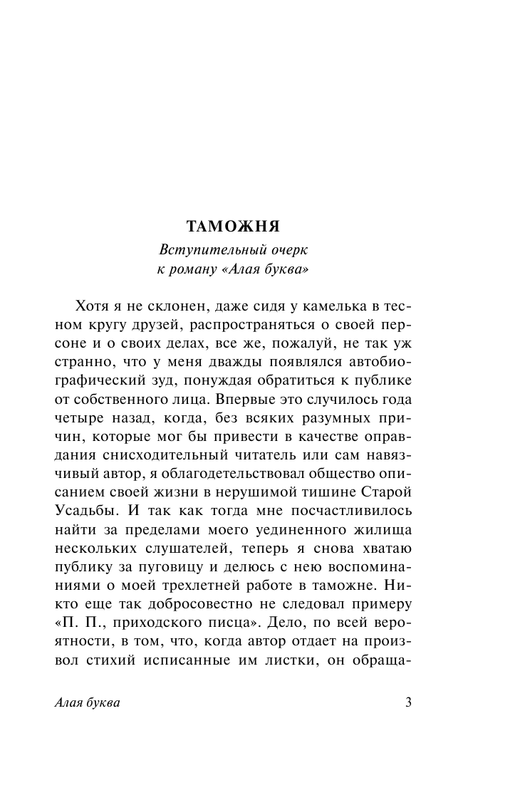 ТАМОЖНЯ

Вступительный очерк к роману «Алая буква»

Хотя я не склонен, даже сидя у камелька в тесном кругу друзей, распространяться о своей персоне и о своих делах, все же, пожалуй, не так уж странно, что у меня дважды появлялся автобиографический зуд, понуждая обратиться к публике от собственного лица. Впервые это случилось года четыре назад, когда, без всяких разумных причин, которые мог бы привести в качестве оправдания снисходительный читатель или сам навязчивый автор, я облагодетельствовал общество описанием своей жизни в нерушимой тишине Старой Усадьбы. И так как тогда мне посчастливилось найти за пределами моего уединенного жилища нескольких слушателей, теперь я снова хватаю публику за пуговицу и делюсь с нею воспоминаниями о моей трехлетней работе в таможне. Никто еще так добросовестно не следовал примеру «П. П., приходского писца». Дело, по всей вероятности, в том, что, когда автор отдает на произвол стихий исписанные им листки, он обраща-

Алая буква

3